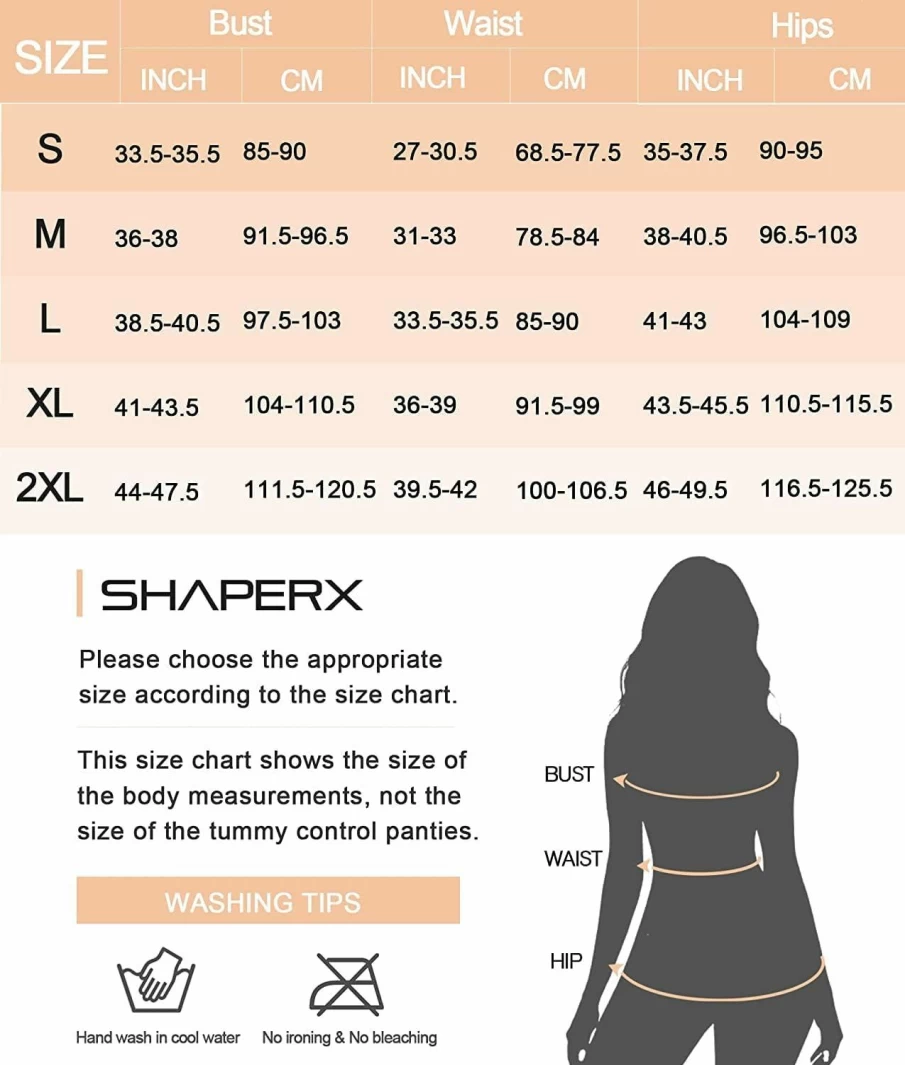 | SIZE | Bust INCH | Bust CM | Waist INCH | Waist CM | Hips INCH | Hips CM |
|---|---|---|---|---|---|---|
| S | 33.5-35.5 | 85-90 | 27-30.5 | 68.5-77.5 | 35-37.5 | 90-95 |
| M | 36-38 | 91.5-96.5 | 31-33 | 78.5-84 | 38-40.5 | 96.5-103 |
| L | 38.5-40.5 | 97.5-103 | 33.5-35.5 | 85-90 | 41-43 | 104-109 |
| XL | 41-43.5 | 104-110.5 | 36-39 | 91.5-99 | 43.5-45.5 | 110.5-115.5 |
| 2XL | 44-47.5 | 111.5-120.5 | 39.5-42 | 100-106.5 | 46-49.5 | 116.5-125.5 |

SHAPERX

Please choose the appropriate size according to the size chart.

This size chart shows the size of the body measurements, not the size of the tummy control panties.

WASHING TIPS

Hand wash in cool water

No ironing & No bleaching

BUST

WAIST

HIP